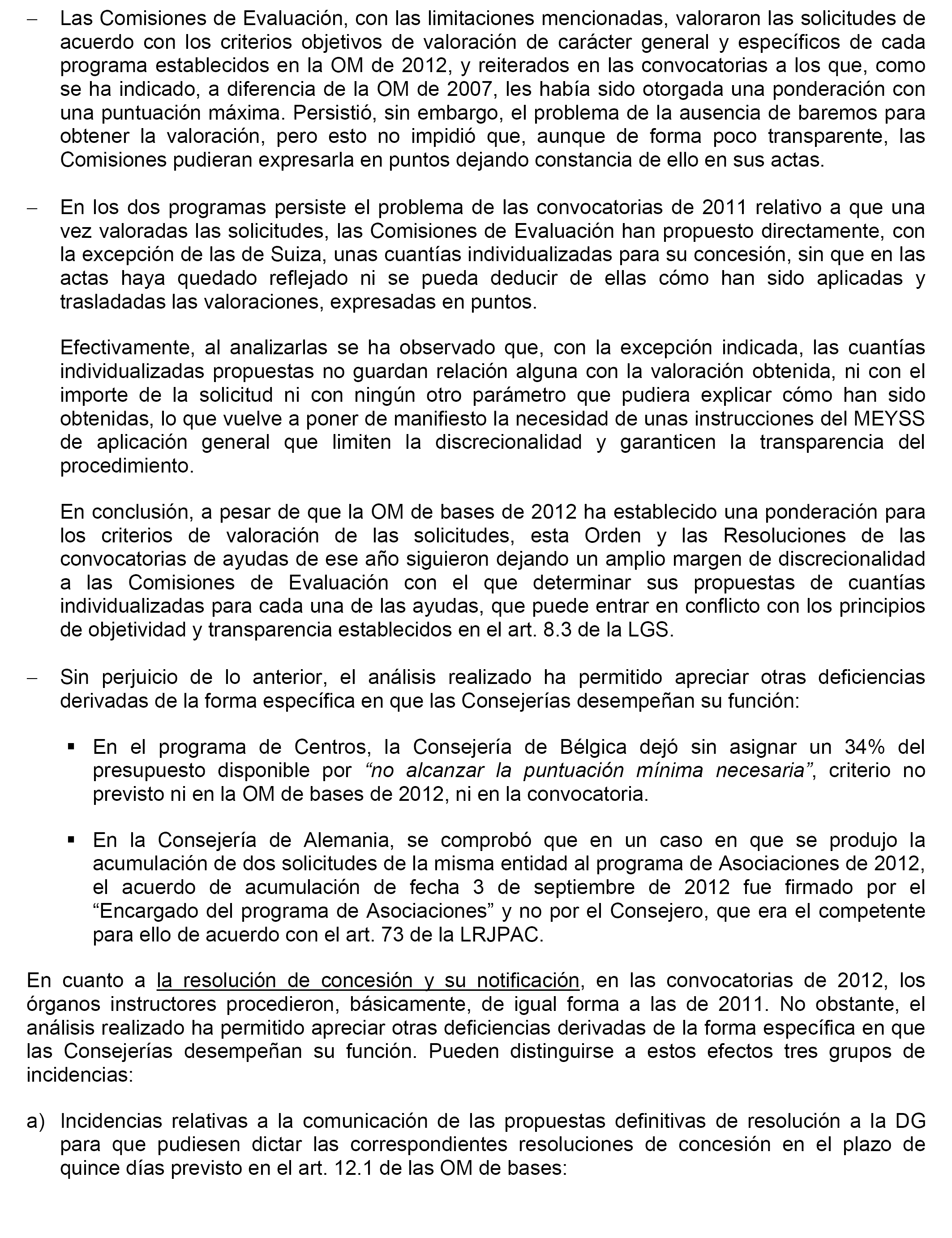 – Las Comisiones de Evaluación, con las limitaciones mencionadas, valoraron las solicitudes de acuerdo con los criterios objetivos de valoración de carácter general y específicos de cada programa establecidos en la OM de 2012, y reiterados en las convocatorias a los que, como se ha indicado, a diferencia de la OM de 2007, les había sido otorgada una ponderación con una puntuación máxima. Persistió, sin embargo, el problema de la ausencia de baremos para obtener la valoración, pero esto no impidió que, aunque de forma poco transparente, las Comisiones pudieran expresarla en puntos dejando constancia de ello en sus actas.

– En los dos programas persiste el problema de las convocatorias de 2011 relativo a que una vez valoradas las solicitudes, las Comisiones de Evaluación han propuesto directamente, con la excepción de las de Suiza, unas cuantías individualizadas para su concesión, sin que en las actas haya quedado reflejado ni se pueda deducir de ellas cómo han sido aplicadas y trasladadas las valoraciones, expresadas en puntos.

Efectivamente, al analizarlas se ha observado que, con la excepción indicada, las cuantías individualizadas propuestas no guardan relación alguna con la valoración obtenida, ni con el importe de la solicitud ni con ningún otro parámetro que pudiera explicar cómo han sido obtenidas, lo que vuelve a poner de manifiesto la necesidad de unas instrucciones del MEYSS de aplicación general que limiten la discrecionalidad y garanticen la transparencia del procedimiento.

En conclusión, a pesar de que la OM de bases de 2012 ha establecido una ponderación para los criterios de valoración de las solicitudes, esta Orden y las Resoluciones de las convocatorias de ayudas de ese año siguieron dejando un amplio margen de discrecionalidad a las Comisiones de Evaluación con el que determinar sus propuestas de cuantías individualizadas para cada una de las ayudas, que puede entrar en conflicto con los principios de objetividad y transparencia establecidos en el art. 8.3 de la LGS.

– Sin perjuicio de lo anterior, el análisis realizado ha permitido apreciar otras deficiencias derivadas de la forma específica en que las Consejerías desempeñan su función:

▪ En el programa de Centros, la Consejería de Bélgica dejó sin asignar un 34% del presupuesto disponible por “no alcanzar la puntuación mínima necesaria”, criterio no previsto ni en la OM de bases de 2012, ni en la convocatoria.

▪ En la Consejería de Alemania, se comprobó que en un caso en que se produjo la acumulación de dos solicitudes de la misma entidad al programa de Asociaciones de 2012, el acuerdo de acumulación de fecha 3 de septiembre de 2012 fue firmado por el “Encargado del programa de Asociaciones” y no por el Consejero, que era el competente para ello de acuerdo con el art. 73 de la LRJPAC.

En cuanto a la resolución de concesión y su notificación, en las convocatorias de 2012, los órganos instructores procedieron, básicamente, de igual forma a las de 2011. No obstante, el análisis realizado ha permitido apreciar otras deficiencias derivadas de la forma específica en que las Consejerías desempeñan su función. Pueden distinguirse a estos efectos tres grupos de incidencias:

a) Incidencias relativas a la comunicación de las propuestas definitivas de resolución a la DG para que pudiesen dictar las correspondientes resoluciones de concesión en el plazo de quince días previsto en el art. 12.1 de las OM de bases: